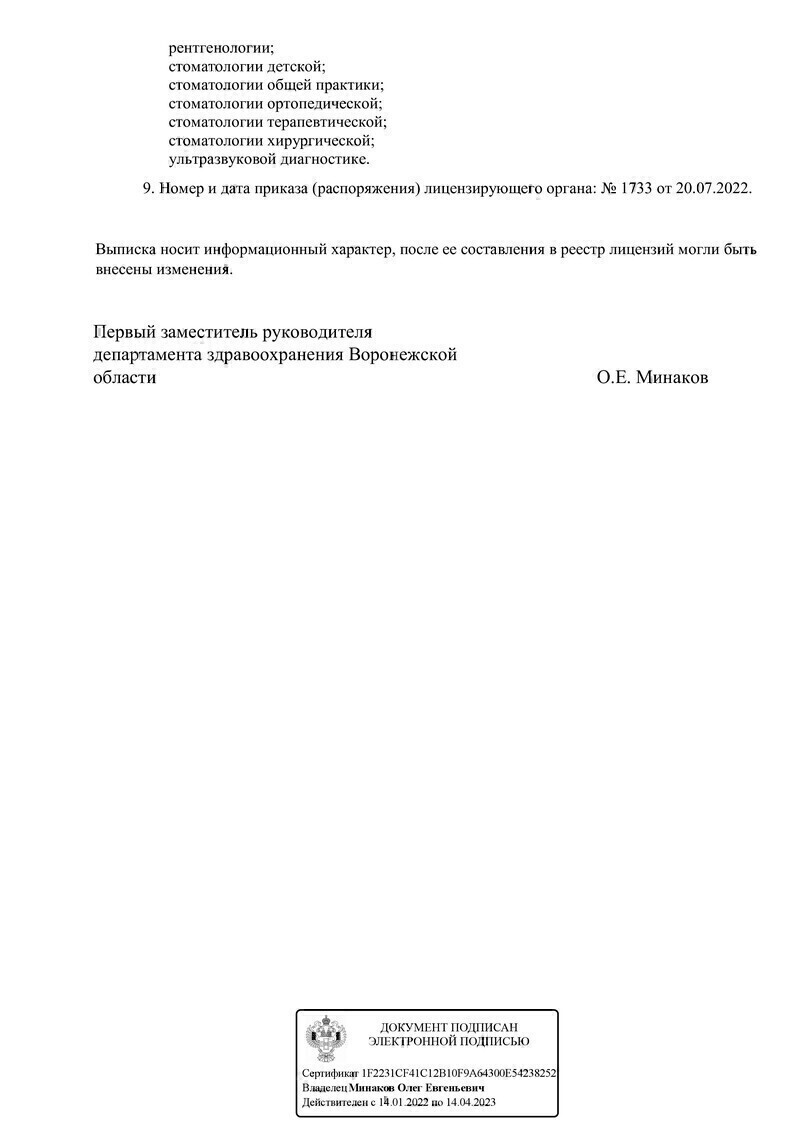 рентгенологии;
стоматологии детской;
стоматологии общей практики;
стоматологии ортопедической;
стоматологии терапевтической;
стоматологии хирургической;
ультразвуковой диагностике.

9. Номер и дата приказа (распоряжения) лицензирующего органа: № 1733 от 20.07.2022.

Выписка носит информационный характер, после ее составления в реестр лицензий могли быть внесены изменения.

Первый заместитель руководителя департамента здравоохранения Воронежской области

О.Е. Минаков

ДОКУМЕНТ ПОДПИСАН ЭЛЕКТРОННОЙ ПОДПИСЬЮ

Сертификат 1F2231CF41C12B10F9A64300E54238252
Владелец Минаков Олег Евгеньевич
Действителен с 14.01.2022 по 14.04.2023